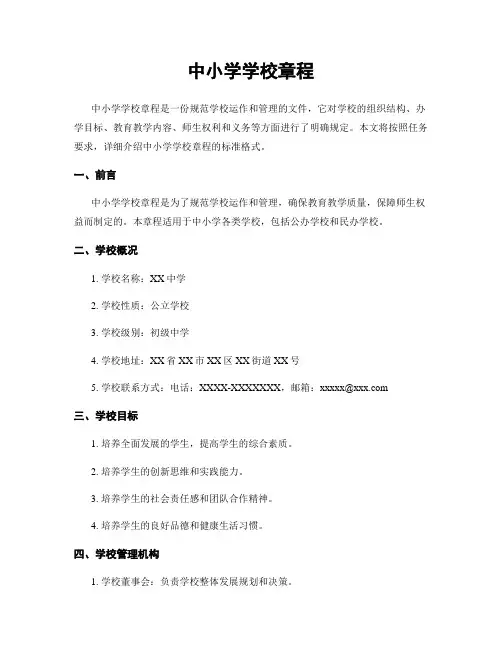 中小学学校章程

中小学学校章程是一份规范学校运作和管理的文件，它对学校的组织结构、办学目标、教育教学内容、师生权利和义务等方面进行了明确规定。本文将按照任务要求，详细介绍中小学学校章程的标准格式。

一、前言

中小学学校章程是为了规范学校运作和管理，确保教育教学质量，保障师生权益而制定的。本章程适用于中小学各类学校，包括公办学校和民办学校。

二、学校概况

1. 学校名称：XX 中学

2. 学校性质：公立学校

3. 学校级别：初级中学

4. 学校地址：XX 省 XX 市 XX 区 XX 街道 XX 号

5. 学校联系方式：电话：XXXX-XXXXXXX，邮箱：xxxxx@xxx.com

三、学校目标

1. 培养全面发展的学生，提高学生的综合素质。

2. 培养学生的创新思维和实践能力。

3. 培养学生的社会责任感和团队合作精神。

4. 培养学生的良好品德和健康生活习惯。

四、学校管理机构

1. 学校董事会：负责学校整体发展规划和决策。